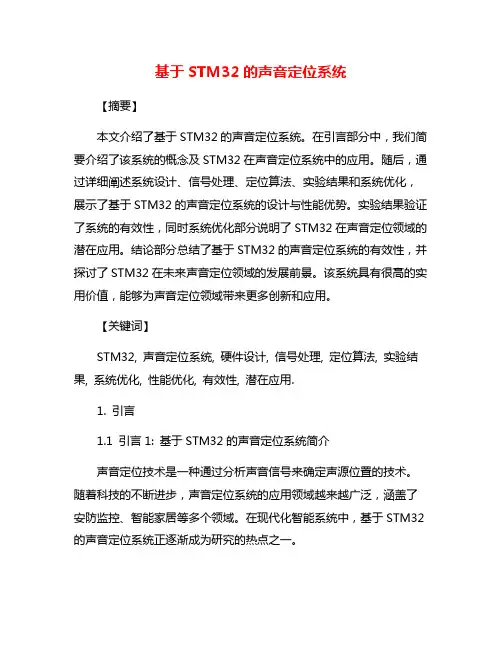 基于 STM32 的声音定位系统

【摘要】

本文介绍了基于 STM32 的声音定位系统。在引言部分中，我们简要介绍了该系统的概念及 STM32 在声音定位系统中的应用。随后，通过详细阐述系统设计、信号处理、定位算法、实验结果和系统优化，展示了基于 STM32 的声音定位系统的设计与性能优势。实验结果验证了系统的有效性，同时系统优化部分说明了 STM32 在声音定位领域的潜在应用。结论部分总结了基于 STM32 的声音定位系统的有效性，并探讨了 STM32 在未来声音定位领域的发展前景。该系统具有很高的实用价值，能够为声音定位领域带来更多创新和应用。

【关键词】

STM32, 声音定位系统, 硬件设计, 信号处理, 定位算法, 实验结果, 系统优化, 性能优化, 有效性, 潜在应用.

1. 引言

1.1 引言 1: 基于 STM32 的声音定位系统简介

声音定位技术是一种通过分析声音信号来确定声源位置的技术。随着科技的不断进步，声音定位系统的应用领域越来越广泛，涵盖了安防监控、智能家居等多个领域。在现代化智能系统中，基于 STM32 的声音定位系统正逐渐成为研究的热点之一。